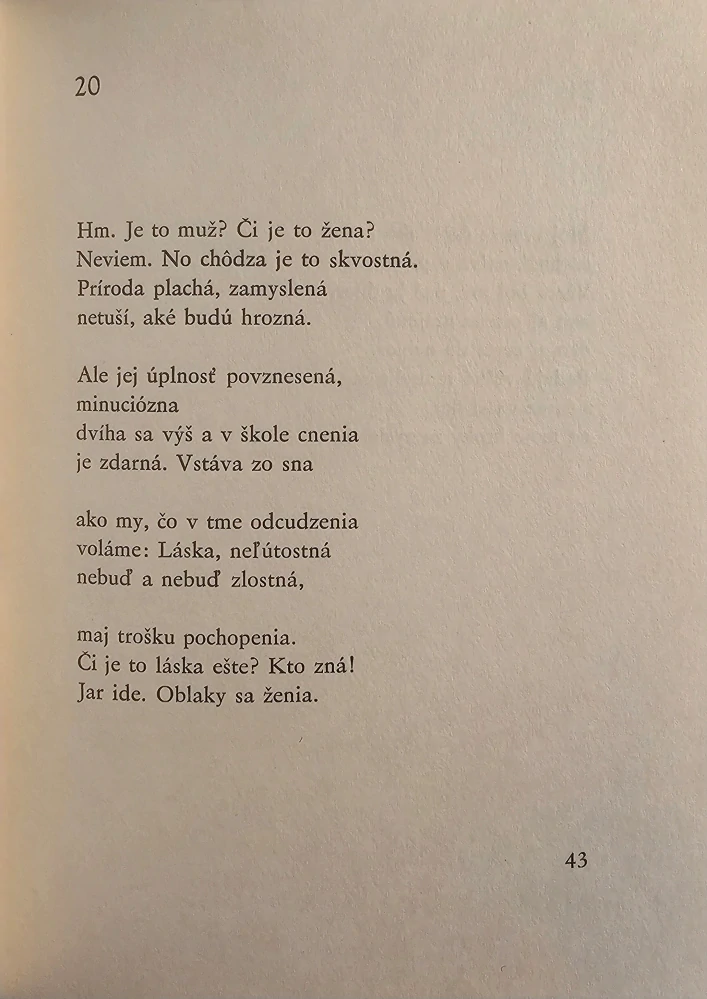 20

Hm. Je to muž? Či je to žena?
Neviem. No chôdza je to skvostná.
Príroda plachá, zamyslená
netuší, aké budú hrozná.

Ale jej úplnosť povznesená,
minuciózna
dvíha sa výš a v škole cnenia
je zdarná. Vstáva zo sna

ako my, čo v tme odcudzenia
voláme: Láska, neľútostná
nebuď a nebuď zlostná,

maj trošku pochopenia.
Či je to láska ešte? Kto zná!
Jar ide. Oblaky sa ženia.

43